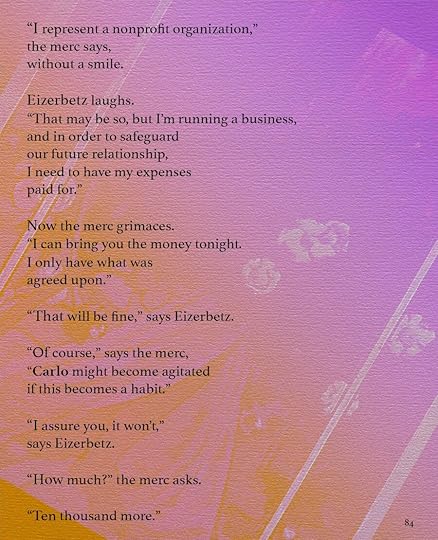 "I represent a nonprofit organization,"
the merc says,
without a smile.

Eizerbetz laughs.
"That may be so, but I'm running a business,
and in order to safeguard
our future relationship,
I need to have my expenses
paid for."

Now the merc grimaces.
"I can bring you the money tonight.
I only have what was
agreed upon."

"That will be fine," says Eizerbetz.

"Of course," says the merc,
"Carlo might become agitated
if this becomes a habit."

"I assure you, it won't,"
says Eizerbetz.

"How much?" the merc asks.

"Ten thousand more."

84